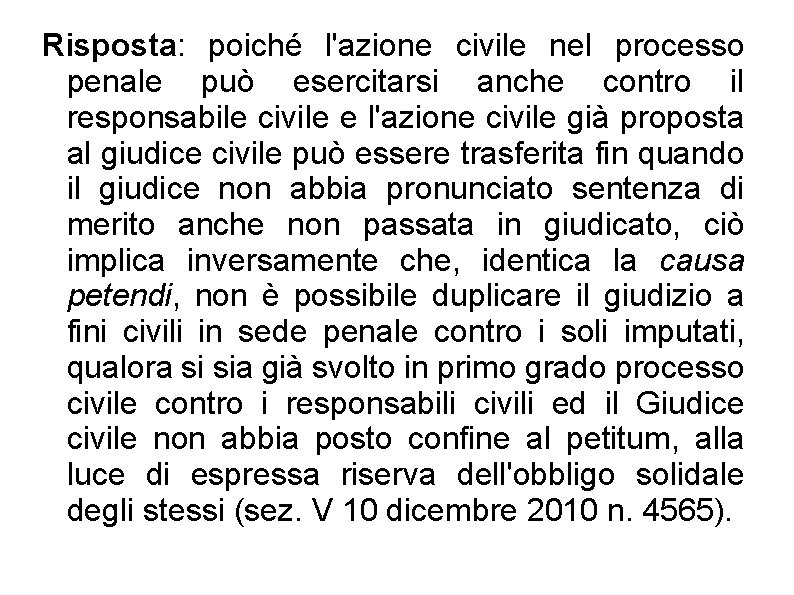 Risposta: poiché l'azione civile nel processo penale può esercitarsi anche contro il responsabile civile e l'azione civile già proposta al giudice civile può essere trasferita fin quando il giudice non abbia pronunciato sentenza di merito anche non passata in giudicato, ciò implica inversamente che, identica la causa petendi, non è possibile duplicare il giudizio a fini civili in sede penale contro i soli imputati, qualora si sia già svolto in primo grado processo civile contro i responsabili civili ed il Giudice civile non abbia posto confine al petitum, alla luce di espressa riserva dell'obbligo solidale degli stessi (sez. V 10 dicembre 2010 n. 4565).